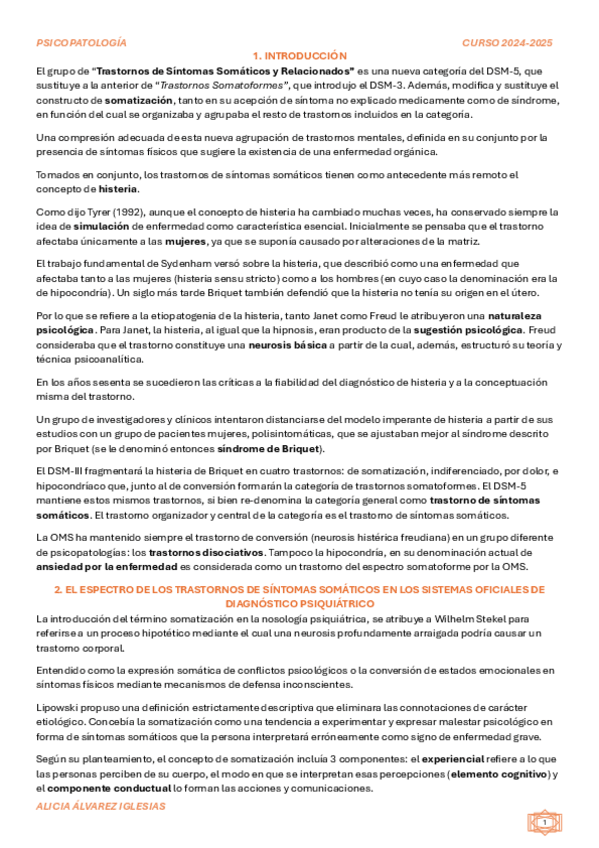 PSICOPATOLOGÍA

CURSO 2024-2025

1. INTRODUCCIÓN

El grupo de "Trastornos de Síntomas Somáticos y Relacionados" es una nueva categoría del DSM-5, que sustituye a la anterior de "Trastornos Somatoformes", que introdujo el DSM-3. Además, modifica y sustituye el constructo de somatización, tanto en su acepción de síntoma no explicado medicamente como de síndrome, en función del cual se organizaba y agrupaba el resto de trastornos incluidos en la categoría.

Una compresión adecuada de esta nueva agrupación de trastornos mentales, definida en su conjunto por la presencia de síntomas físicos que sugiere la existencia de una enfermedad orgánica.

Tomados en conjunto, los trastornos de síntomas somáticos tienen como antecedente más remoto el concepto de histeria.

Como dijo Tyrer (1992), aunque el concepto de histeria ha cambiado muchas veces, ha conservado siempre la idea de simulación de enfermedad como característica esencial. Inicialmente se pensaba que el trastorno afectaba únicamente a las mujeres, ya que se suponía causado por alteraciones de la matriz.

El trabajo fundamental de Sydenham versó sobre la histeria, que describió como una enfermedad que afectaba tanto a las mujeres (histeria sensu stricto) como a los hombres (en cuyo caso la denominación era la de hipocondría). Un siglo más tarde Briquet también defendió que la histeria no tenía su origen en el útero.

Por lo que se refiere a la etiopatogenia de la histeria, tanto Janet como Freud le atribuyeron una naturaleza psicológica. Para Janet, la histeria, al igual que la hipnosis, eran producto de la sugestión psicológica. Freud consideraba que el trastorno constituye una neurosis básica a partir de la cual, además, estructuró su teoría y técnica psicoanalítica.

En los años sesenta se sucedieron las críticas a la fiabilidad del diagnóstico de histeria y a la conceptuación misma del trastorno.

Un grupo de investigadores y clínicos intentaron distanciarse del modelo imperante de histeria a partir de sus estudios con un grupo de pacientes mujeres, polisintomáticas, que se ajustaban mejor al síndrome descrito por Briquet (se le denominó entonces síndrome de Briquet).

El DSM-III fragmentará la histeria de Briquet en cuatro trastornos: de somatización, indiferenciado, por dolor, e hipocondríaco que, junto al de conversión formarán la categoría de trastornos somatoformes. El DSM-5 mantiene estos mismos trastornos, si bien re-denomina la categoría general como trastorno de síntomas somáticos. El trastorno organizador y central de la categoría es el trastorno de síntomas somáticos.

La OMS ha mantenido siempre el trastorno de conversión (neurosis histérica freudiana) en un grupo diferente de psicopatologías: los trastornos disociativos. Tampoco la hipocondría, en su denominación actual de ansiedad por la enfermedad es considerada como un trastorno del espectro somatoforme por la OMS.

2. EL ESPECTRO DE LOS TRASTORNOS DE SÍNTOMAS SOMÁTICOS EN LOS SISTEMAS OFICIALES DE DIAGNÓSTICO PSIQUIÁTRICO

La introducción del término somatización en la nosología psiquiátrica, se atribuye a Wilhelm Stekel para referirse a un proceso hipotético mediante el cual una neurosis profundamente arraigada podría causar un trastorno corporal.

Entendido como la expresión somática de conflictos psicológicos o la conversión de estados emocionales en síntomas físicos mediante mecanismos de defensa inconscientes.

Lipowski propuso una definición estrictamente descriptiva que eliminara las connotaciones de carácter etiológico. Concebía la somatización como una tendencia a experimentar y expresar malestar psicológico en forma de síntomas somáticos que la persona interpretará erróneamente como signo de enfermedad grave.

Según su planteamiento, el concepto de somatización incluía 3 componentes: el experiencial refiere a lo que las personas perciben de su cuerpo, el modo en que se interpretan esas percepciones (elemento cognitivo) y el componente conductual lo forman las acciones y comunicaciones.

ALICIA ÁLVAREZ IGLESIAS

1